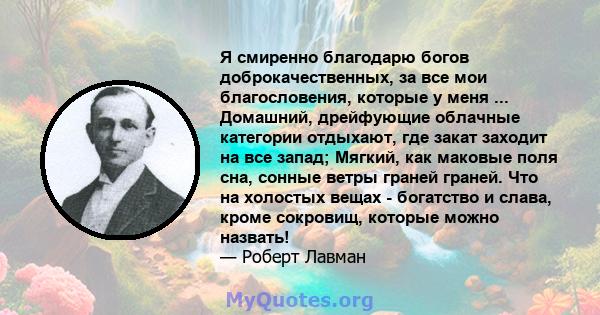 Я смиренно благодарю богов доброкачественных, за все мои благословения, которые у меня ... Домашний, дрейфующие облачные категории отдыхают, где закат заходит на все запад; Мягкий, как маковые поля сна, сонные ветры граней граней. Что на холостых вещах - богатство и слава, кроме сокровищ, которые можно назвать!
— Роберт Лавман

MyQuotes.org